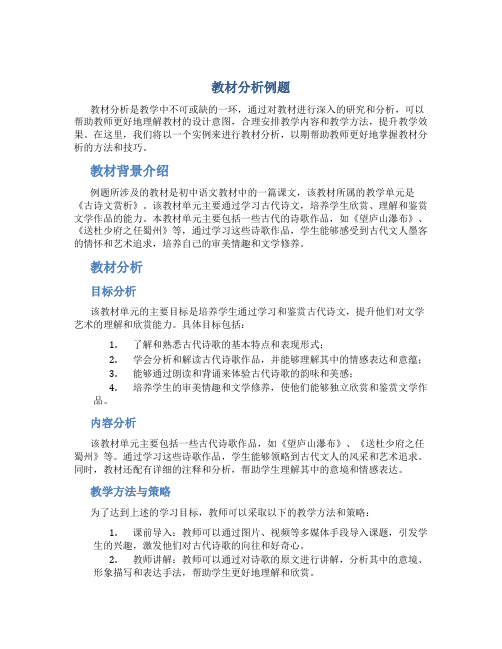 教材分析例题

教材分析是教学中不可或缺的一环，通过对教材进行深入的研究和分析，可以帮助教师更好地理解教材的设计意图，合理安排教学内容和教学方法，提升教学效果。在这里，我们将以一个实例来进行教材分析，以期帮助教师更好地掌握教材分析的方法和技巧。

教材背景介绍

例题所涉及的教材是初中语文教材中的一篇课文，该教材所属的教学单元是《古诗文赏析》。该教材单元主要通过学习古代诗文，培养学生欣赏、理解和鉴赏文学作品的能力。本教材单元主要包括一些古代的诗歌作品，如《望庐山瀑布》、《送杜少府之任蜀州》等，通过学习这些诗歌作品，学生能够感受到古代文人墨客的情怀和艺术追求，培养自己的审美情趣和文学修养。

教材分析

目标分析

该教材单元的主要目标是培养学生通过学习和鉴赏古代诗文，提升他们对文学艺术的理解和欣赏能力。具体目标包括：

1. 了解和熟悉古代诗歌的基本特点和表现形式；
2. 学会分析和解读古代诗歌作品，并能够理解其中的情感表达和意蕴；
3. 能够通过朗读和背诵来体验古代诗歌的韵味和美感；
4. 培养学生的审美情趣和文学修养，使他们能够独立欣赏和鉴赏文学作品。

内容分析

该教材单元主要包括一些古代诗歌作品，如《望庐山瀑布》、《送杜少府之任蜀州》等。通过学习这些诗歌作品，学生能够领略到古代文人的风采和艺术追求。同时，教材还配有详细的注释和分析，帮助学生理解其中的意境和情感表达。

教学方法与策略

为了达到上述的学习目标，教师可以采取以下的教学方法和策略：

1. 课前导入：教师可以通过图片、视频等多媒体手段导入课题，引发学生的兴趣，激发他们对古代诗歌的向往和好奇心。
2. 教师讲解：教师可以通过对诗歌的原文进行讲解，分析其中的意境、形象描写和表达手法，帮助学生更好地理解和欣赏。